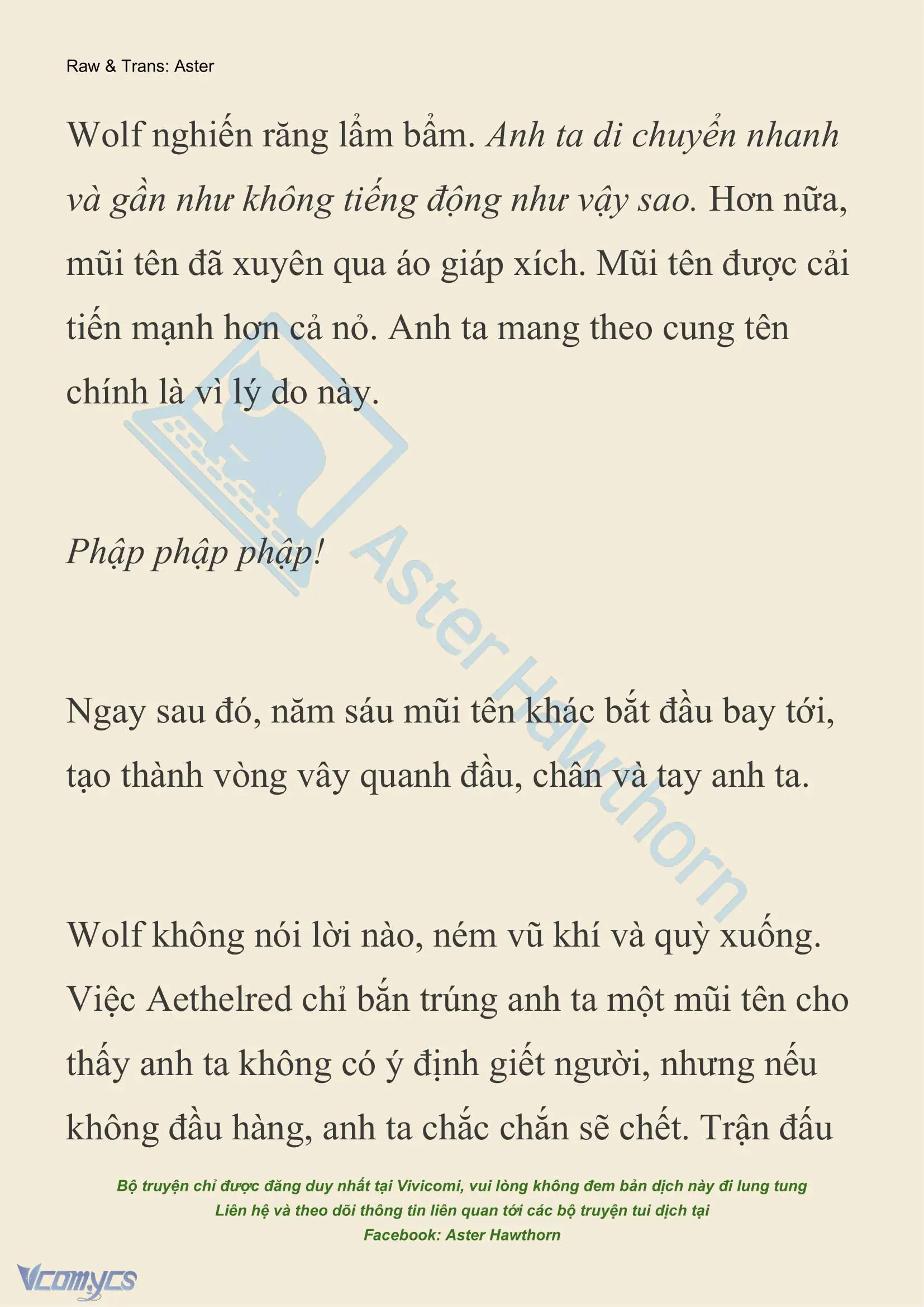 Raw & Trans: Aster

Wolf nghiến răng lẩm bẩm. Anh ta di chuyển nhanh và gần như không tiếng động như vậy sao. Hơn nữa, mũi tên đã xuyên qua áo giáp xích. Mũi tên được cải tiến mạnh hơn cả nỏ. Anh ta mang theo cung tên chính là vì lý do này.

Phập phập phập!

Ngay sau đó, năm sáu mũi tên khác bắt đầu bay tới, tạo thành vòng vây quanh đầu, chân và tay anh ta.

Wolf không nói lời nào, ném vũ khí và quỳ xuống. Việc Aethelred chỉ bắn trúng anh ta một mũi tên cho thấy anh ta không có ý định giết người, nhưng nếu không đầu hàng, anh ta chắc chắn sẽ chết. Trận đấu

Aster Hawthorn

Bộ truyện chỉ được đăng duy nhất tại Vivicomi, vui lòng không đem bản dịch này đi lung tung
Liên hệ và theo dõi thông tin liên quan tới các bộ truyện tui dịch tại
Facebook: Aster Hawthorn

Vcomycs